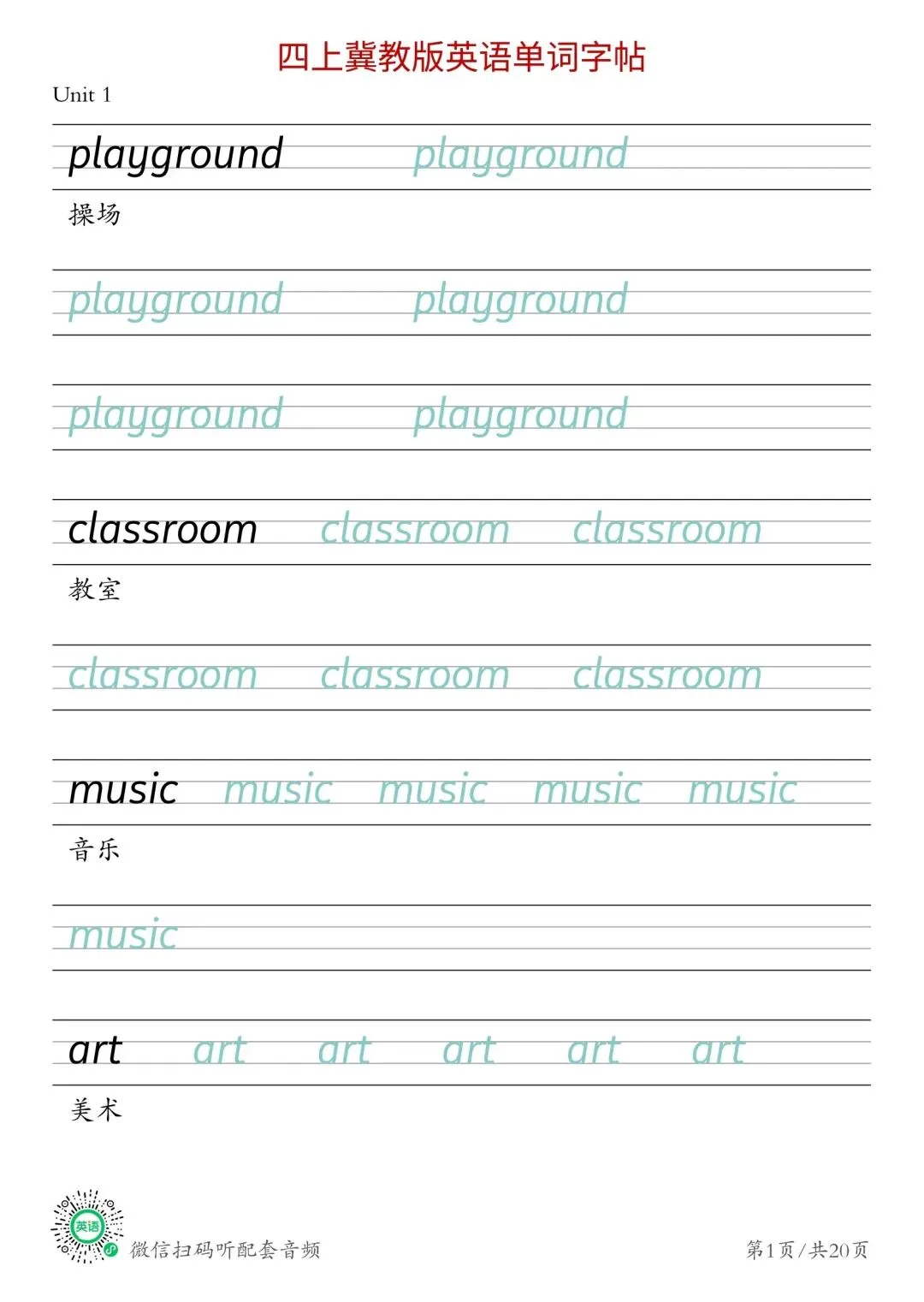 四上冀教版英语单词字帖

Unit 1

playground playground

操场

playground playground

playground playground

classroom classroom classroom

教室

classroom classroom classroom

music music music music music

音乐

music

art art art art art art

美术

英语

微信扫码听配套音频

第1页 / 共20页